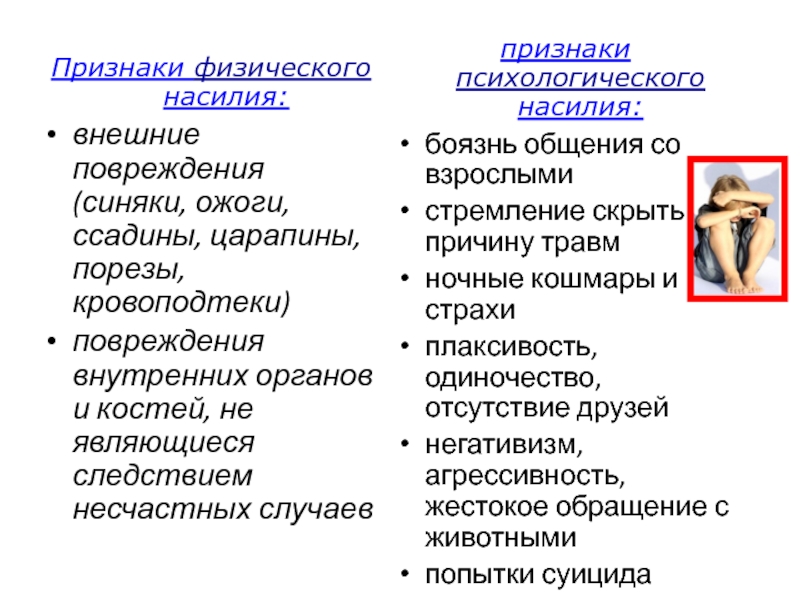 Признаки физического насилия:

• внешние повреждения (синяки, ожоги, ссадины, царапины, порезы, кровоподтеки)
• повреждения внутренних органов и костей, не являющиеся следствием несчастных случаев

признаки психологического насилия:

• боязнь общения со взрослыми
• стремление скрыть причину травм
• ночные кошмары и страхи
• плаксивость, одиночество, отсутствие друзей
• негативизм, агрессивность, жестокое обращение с животными
• попытки суицида